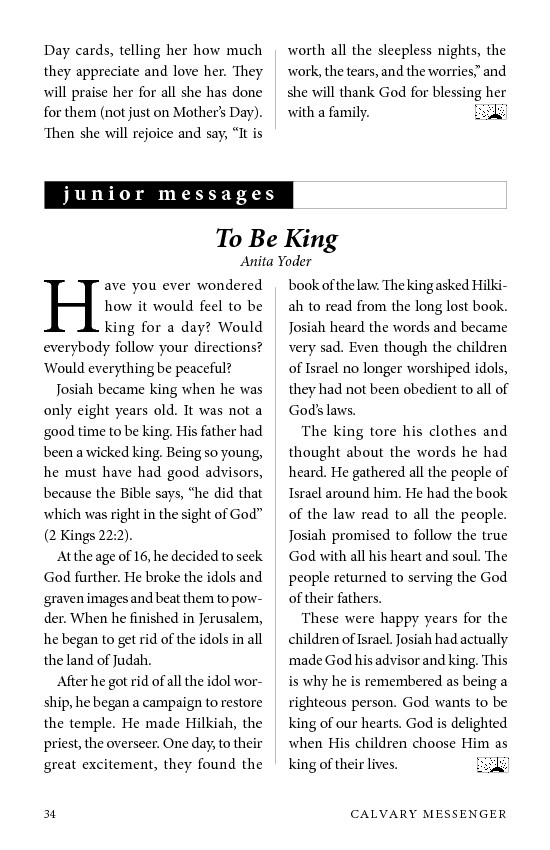 Day cards, telling her how much they appreciate and love her. They will praise her for all she has done for them (not just on Mother's Day). Then she will rejoice and say, "It is worth all the sleepless nights, the work, the tears, and the worries," and she will thank God for blessing her with a family.

junior messages

To Be King
Anita Yoder

Have you ever wondered how it would feel to be king for a day? Would everybody follow your directions? Would everything be peaceful?

Josiah became king when he was only eight years old. It was not a good time to be king. His father had been a wicked king. Being so young, he must have had good advisors, because the Bible says, "he did that which was right in the sight of God" (2 Kings 22:2).

At the age of 16, he decided to seek God further. He broke the idols and graven images and beat them to powder. When he finished in Jerusalem, he began to get rid of the idols in all the land of Judah.

After he got rid of all the idol worship, he began a campaign to restore the temple. He made Hilkiah, the priest, the overseer. One day, to their great excitement, they found the book of the law. The king asked Hilkiah to read from the long lost book. Josiah heard the words and became very sad. Even though the children of Israel no longer worshiped idols, they had not been obedient to all of God's laws.

The king tore his clothes and thought about the words he had heard. He gathered all the people of Israel around him. He had the book of the law read to all the people. Josiah promised to follow the true God with all his heart and soul. The people returned to serving the God of their fathers.

These were happy years for the children of Israel. Josiah had actually made God his advisor and king. This is why he is remembered as being a righteous person. God wants to be king of our hearts. God is delighted when His children choose Him as king of their lives.

34 CALVARY MESSENGER